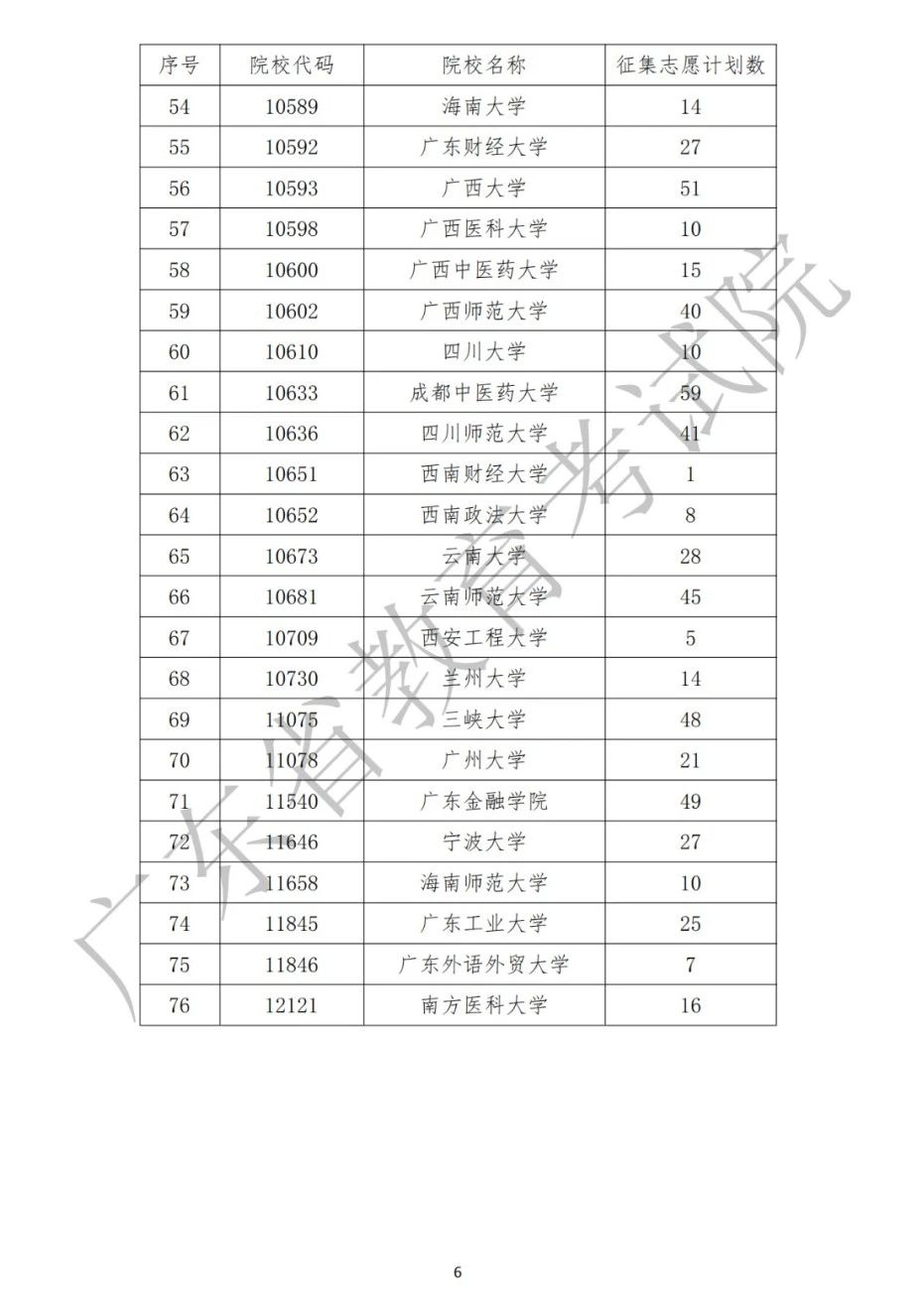 | 序号 | 院校代码 | 院校名称 | 征集志愿计划数 |
|---|---|---|---|
| 54 | 10589 | 海南大学 | 14 |
| 55 | 10592 | 广东财经大学 | 27 |
| 56 | 10593 | 广西大学 | 51 |
| 57 | 10598 | 广西医科大学 | 10 |
| 58 | 10600 | 广西中医药大学 | 15 |
| 59 | 10602 | 广西师范大学 | 40 |
| 60 | 10610 | 四川大学 | 10 |
| 61 | 10633 | 成都中医药大学 | 59 |
| 62 | 10636 | 四川师范大学 | 41 |
| 63 | 10651 | 西南财经大学 | 1 |
| 64 | 10652 | 西南政法大学 | 8 |
| 65 | 10673 | 云南大学 | 28 |
| 66 | 10681 | 云南师范大学 | 45 |
| 67 | 10709 | 西安工程大学 | 5 |
| 68 | 10730 | 兰州大学 | 14 |
| 69 | 11075 | 三峡大学 | 48 |
| 70 | 11078 | 广州大学 | 21 |
| 71 | 11540 | 广东金融学院 | 49 |
| 72 | 11646 | 宁波大学 | 27 |
| 73 | 11658 | 海南师范大学 | 10 |
| 74 | 11845 | 广东工业大学 | 25 |
| 75 | 11846 | 广东外语外贸大学 | 7 |
| 76 | 12121 | 南方医科大学 | 16 |

广东省教育考试院

6